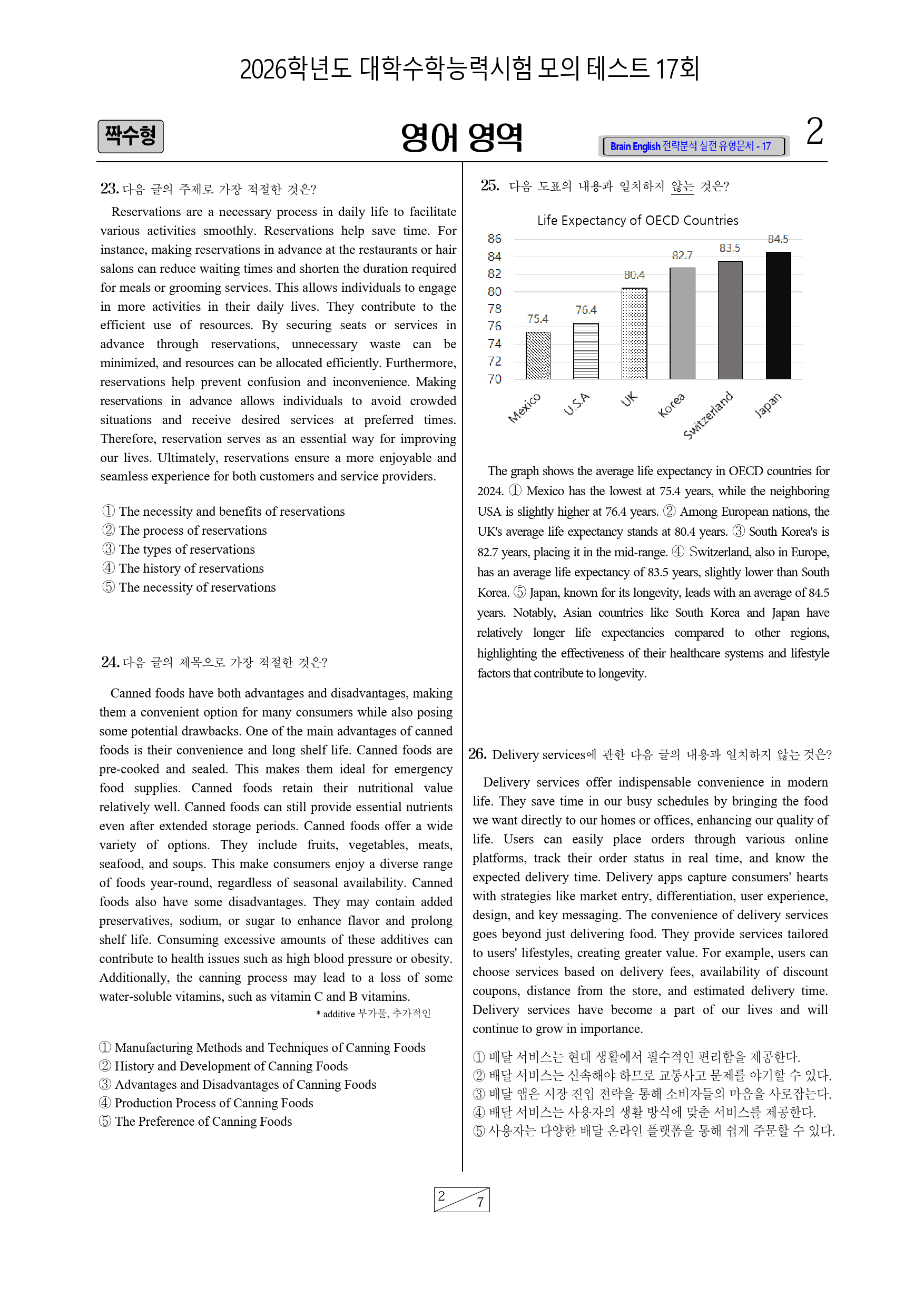 2026학년도 대학수학능력시험 모의 테스트 17회

짝수형

영어 영역

Brain English 전략분석 실전 유형문제 - 17

2

23. 다음 글의 주제로 가장 적절한 것은?

Reservations are a necessary process in daily life to facilitate various activities smoothly. Reservations help save time. For instance, making reservations in advance at the restaurants or hair salons can reduce waiting times and shorten the duration required for meals or grooming services. This allows individuals to engage in more activities in their daily lives. They contribute to the efficient use of resources. By securing seats or services in advance through reservations, unnecessary waste can be minimized, and resources can be allocated efficiently. Furthermore, reservations help prevent confusion and inconvenience. Making reservations in advance allows individuals to avoid crowded situations and receive desired services at preferred times. Therefore, reservation serves as an essential way for improving our lives. Ultimately, reservations ensure a more enjoyable and seamless experience for both customers and service providers.

① The necessity and benefits of reservations
② The process of reservations
③ The types of reservations
④ The history of reservations
⑤ The necessity of reservations

24. 다음 글의 제목으로 가장 적절한 것은?

Canned foods have both advantages and disadvantages, making them a convenient option for many consumers while also posing some potential drawbacks. One of the main advantages of canned foods is their convenience and long shelf life. Canned foods are pre-cooked and sealed. This makes them ideal for emergency food supplies. Canned foods retain their nutritional value relatively well. Canned foods can still provide essential nutrients even after extended storage periods. Canned foods offer a wide variety of options. They include fruits, vegetables, meats, seafood, and soups. This make consumers enjoy a diverse range of foods year-round, regardless of seasonal availability. Canned foods also have some disadvantages. They may contain added preservatives, sodium, or sugar to enhance flavor and prolong shelf life. Consuming excessive amounts of these additives can contribute to health issues such as high blood pressure or obesity. Additionally, the canning process may lead to a loss of some water-soluble vitamins, such as vitamin C and B vitamins.

* additive 부가물, 추가적인

① Manufacturing Methods and Techniques of Canning Foods
② History and Development of Canning Foods
③ Advantages and Disadvantages of Canning Foods
④ Production Process of Canning Foods
⑤ The Preference of Canning Foods

25. 다음 도표의 내용과 일치하지 않는 것은?

Life Expectancy of OECD Countries

86
84
82
80
78
76
74
72
70

75.4
76.4
80.4
82.7
83.5
84.5

Mexico
U.S.A
UK
Korea
Switzerland
Japan

The graph shows the average life expectancy in OECD countries for 2024. ① Mexico has the lowest at 75.4 years, while the neighboring USA is slightly higher at 76.4 years. ② Among European nations, the UK's average life expectancy stands at 80.4 years. ③ South Korea's is 82.7 years, placing it in the mid-range. ④ Switzerland, also in Europe, has an average life expectancy of 83.5 years, slightly lower than South Korea. ⑤ Japan, known for its longevity, leads with an average of 84.5 years. Notably, Asian countries like South Korea and Japan have relatively longer life expectancies compared to other regions, highlighting the effectiveness of their healthcare systems and lifestyle factors that contribute to longevity.

26. Delivery services에 관한 다음 글의 내용과 일치하지 않는 것은?

Delivery services offer indispensable convenience in modern life. They save time in our busy schedules by bringing the food we want directly to our homes or offices, enhancing our quality of life. Users can easily place orders through various online platforms, track their order status in real time, and know the expected delivery time. Delivery apps capture consumers' hearts with strategies like market entry, differentiation, user experience, design, and key messaging. The convenience of delivery services goes beyond just delivering food. They provide services tailored to users' lifestyles, creating greater value. For example, users can choose services based on delivery fees, availability of discount coupons, distance from the store, and estimated delivery time. Delivery services have become a part of our lives and will continue to grow in importance.

① 배달 서비스는 현대 생활에서 필수적인 편리함을 제공한다.
② 배달 서비스는 신속해야 하므로 교통사고 문제를 야기할 수 있다.
③ 배달 앱은 시장 진입 전략을 통해 소비자들의 마음을 사로잡는다.
④ 배달 서비스는 사용자의 생활 방식에 맞춘 서비스를 제공한다.
⑤ 사용자는 다양한 배달 온라인 플랫폼을 통해 쉽게 주문할 수 있다.

2
7